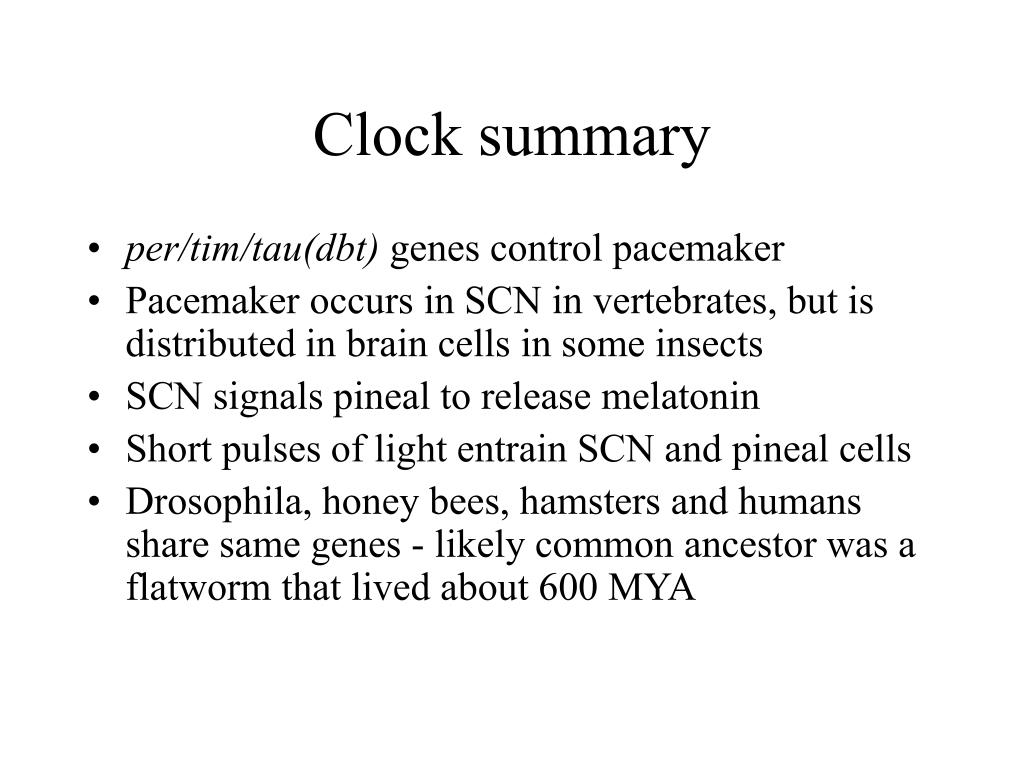 Clock summary

• per/tim/tau(dbt) genes control pacemaker
• Pacemaker occurs in SCN in vertebrates, but is distributed in brain cells in some insects
• SCN signals pineal to release melatonin
• Short pulses of light entrain SCN and pineal cells
• Drosophila, honey bees, hamsters and humans share same genes - likely common ancestor was a flatworm that lived about 600 MYA